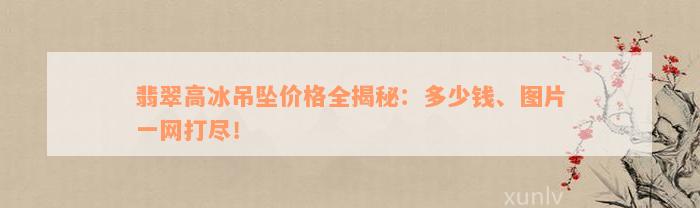 翡翠高冰吊坠价格全揭秘：多少钱、图片一网打尽！

xunlv